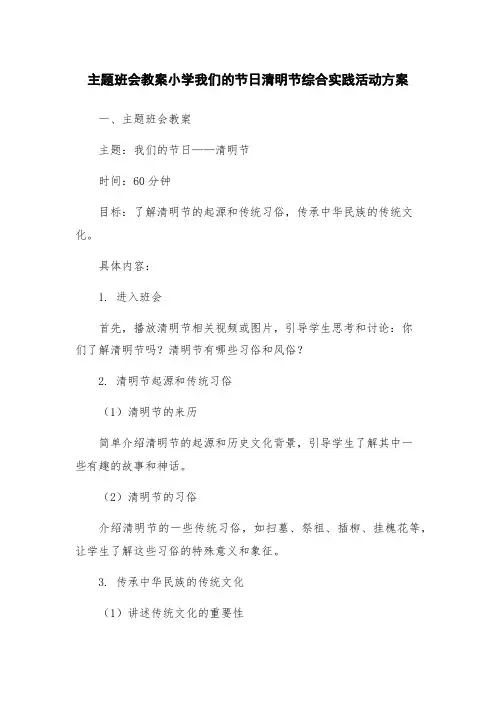 主题班会教案小学我们的节日清明节综合实践活动方案

一、主题班会教案

主题：我们的节日——清明节

时间：60分钟

目标：了解清明节的起源和传统习俗，传承中华民族的传统文化。

具体内容：

1. 进入班会

首先，播放清明节相关视频或图片，引导学生思考和讨论：你们了解清明节吗？清明节有哪些习俗和风俗？

2. 清明节起源和传统习俗

（1）清明节的来历

简单介绍清明节的起源和历史文化背景，引导学生了解其中一些有趣的故事和神话。

（2）清明节的习俗

介绍清明节的一些传统习俗，如扫墓、祭祖、插柳、挂槐花等，让学生了解这些习俗的特殊意义和象征。

3. 传承中华民族的传统文化

（1）讲述传统文化的重要性